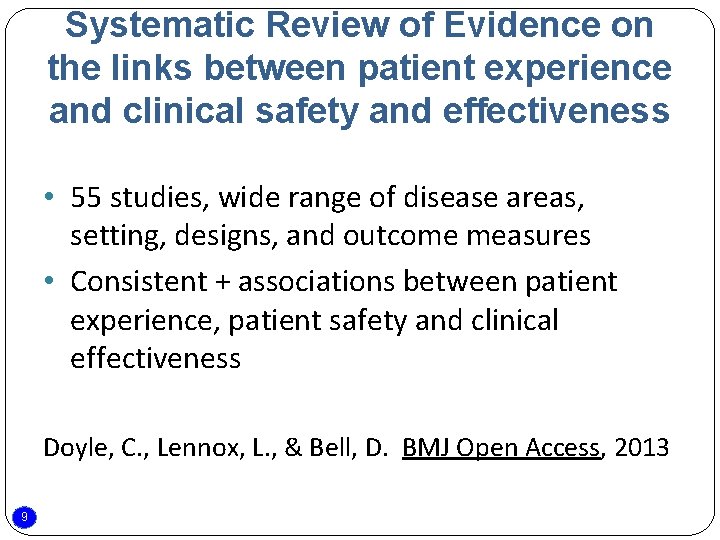 Systematic Review of Evidence on the links between patient experience and clinical safety and effectiveness

• 55 studies, wide range of disease areas, setting, designs, and outcome measures
• Consistent + associations between patient experience, patient safety and clinical effectiveness

Doyle, C., Lennox, L., & Bell, D. BMJ Open Access, 2013

9